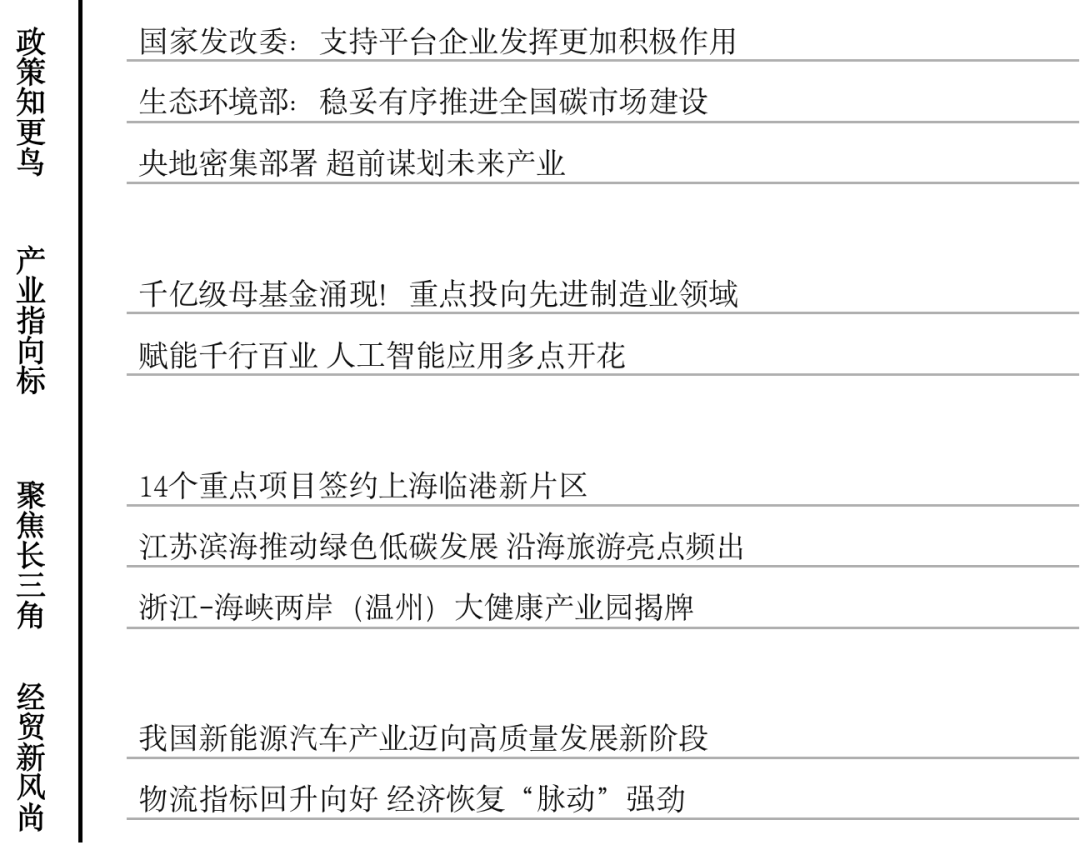 政策知更鸟

国家发改委：支持平台企业发挥更加积极作用

生态环境部：稳妥有序推进全国碳市场建设

央地密集部署 超前谋划未来产业

产业指向标

千亿级母基金涌现！重点投向先进制造业领域

赋能千行百业 人工智能应用多点开花

聚焦长三角

14个重点项目签约上海临港新片区

江苏滨海推动绿色低碳发展 沿海旅游亮点频出

浙江-海峡两岸（温州）大健康产业园揭牌

经贸新风尚

我国新能源汽车产业迈向高质量发展新阶段

物流指标回升向好 经济恢复“脉动”强劲